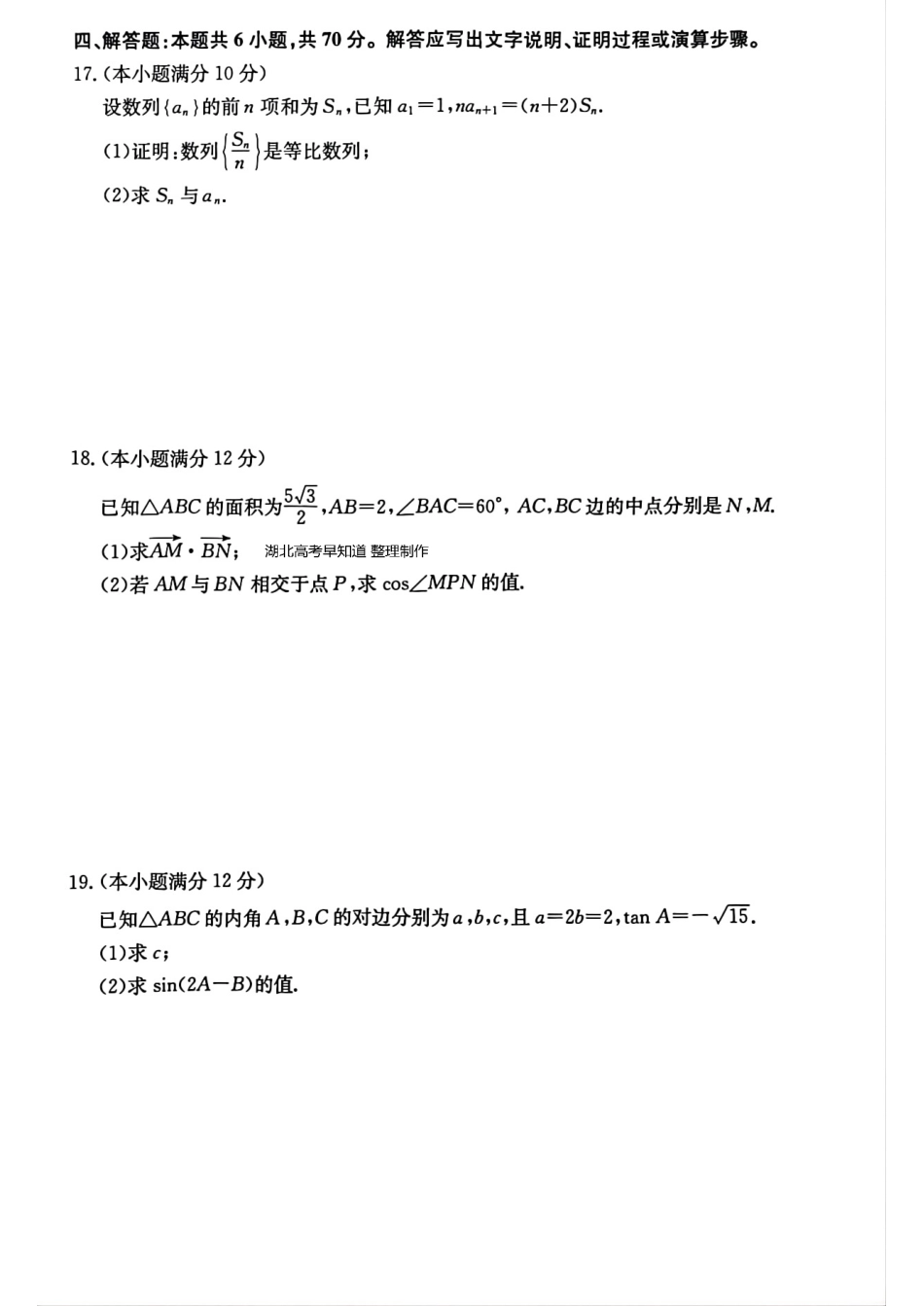 四、解答题：本题共 6 小题，共 70 分。解答应写出文字说明、证明过程或演算步骤。

17.（本小题满分 10 分）

设数列$\{a_n\}$的前 $n$ 项和为 $S_n$，已知 $a_1=1$，$na_{n+1}=(n+2)S_n$.

(1)证明：数列$\left\{\frac{S_n}{n}\right\}$是等比数列；

(2)求 $S_n$ 与 $a_n$.

18.（本小题满分 12 分）

已知$\triangle ABC$ 的面积为$\frac{5\sqrt{3}}{2}$，$AB=2$，$\angle BAC=60°$，$AC$，$BC$ 边的中点分别是 $N$，$M$.

(1)求$\overrightarrow{AM}\cdot\overrightarrow{BN}$；　湖北高考早知道 整理制作

(2)若 $AM$ 与 $BN$ 相交于点 $P$，求 $\cos\angle MPN$ 的值.

19.（本小题满分 12 分）

已知$\triangle ABC$ 的内角 $A$，$B$，$C$ 的对边分别为 $a$，$b$，$c$，且 $a=2b=2$，$\tan A=-\sqrt{15}$.

(1)求 $c$；

(2)求 $\sin(2A-B)$的值.